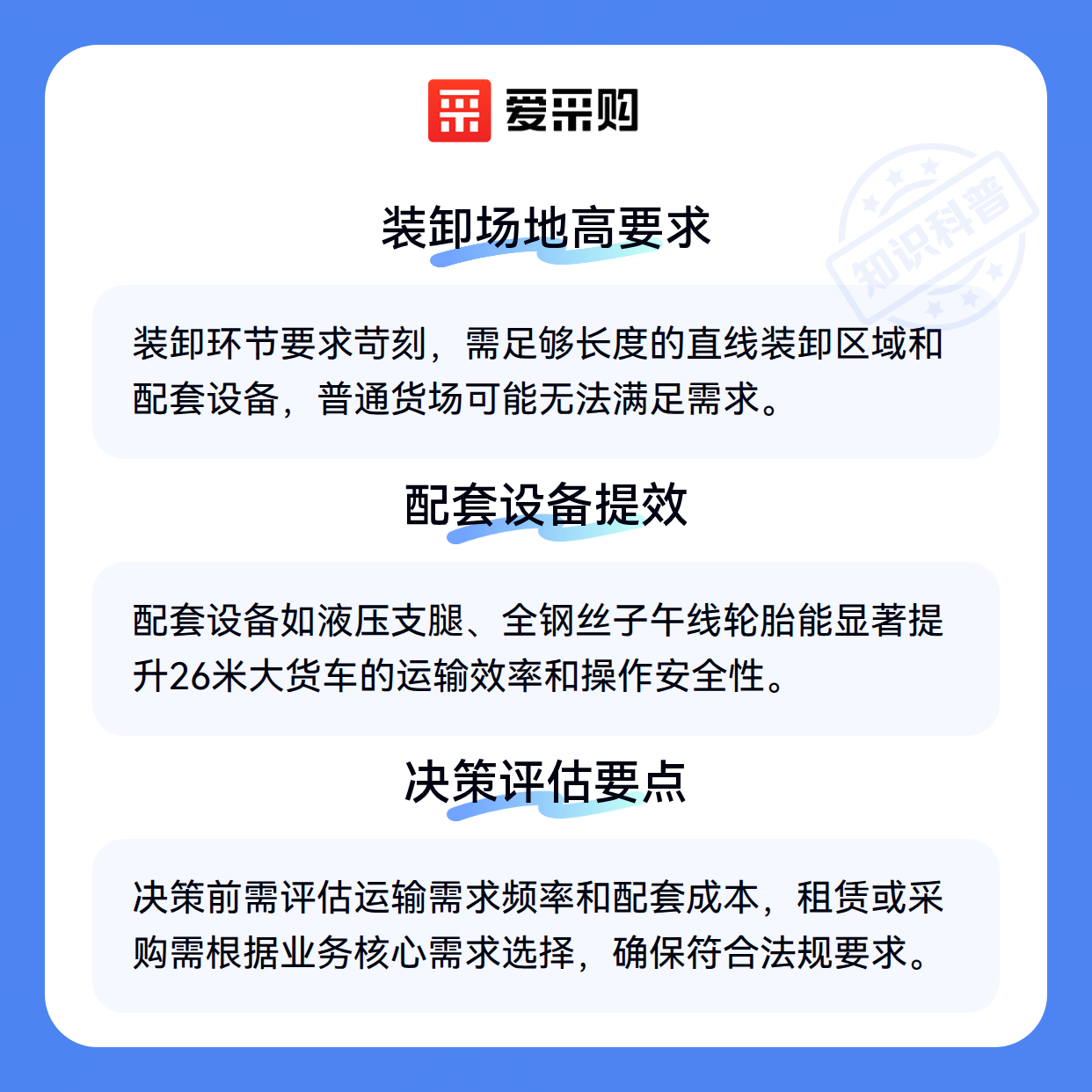 爱采购

装卸场地高要求

装卸环节要求苛刻，需足够长度的直线装卸区域和配套设备，普通货场可能无法满足需求。

配套设备提效

配套设备如液压支腿、全钢丝子午线轮胎能显著提升26米大货车的运输效率和操作安全性。

决策评估要点

决策前需评估运输需求频率和配套成本，租赁或采购需根据业务核心需求选择，确保符合法规要求。

知识科普